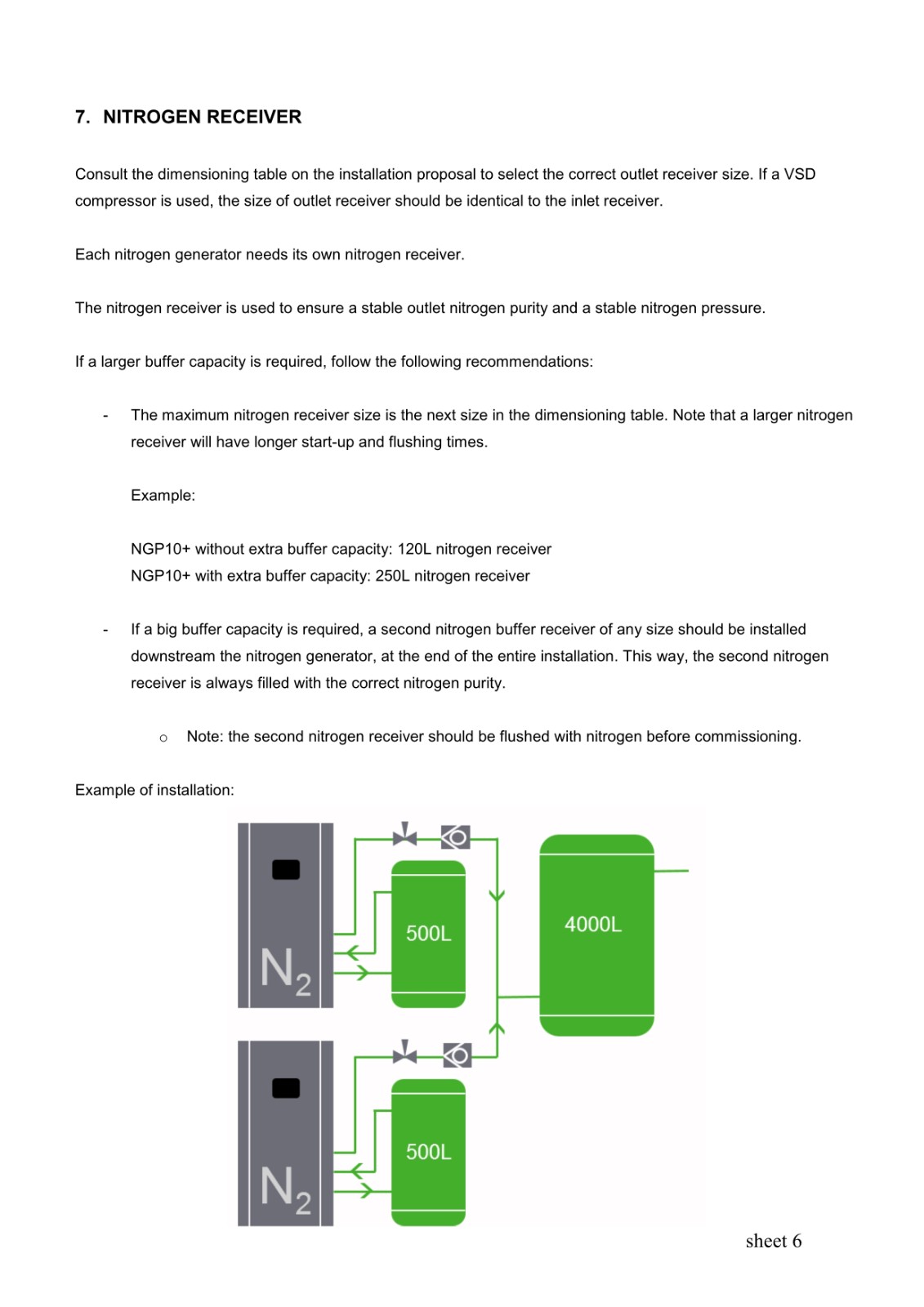 7. NITROGEN RECEIVER

Consult the dimensioning table on the installation proposal to select the correct outlet receiver size. If a VSD compressor is used, the size of outlet receiver should be identical to the inlet receiver.

Each nitrogen generator needs its own nitrogen receiver.

The nitrogen receiver is used to ensure a stable outlet nitrogen purity and a stable nitrogen pressure.

If a larger buffer capacity is required, follow the following recommendations:

- The maximum nitrogen receiver size is the next size in the dimensioning table. Note that a larger nitrogen receiver will have longer start-up and flushing times.

Example:

NGP10+ without extra buffer capacity: 120L nitrogen receiver
NGP10+ with extra buffer capacity: 250L nitrogen receiver

- If a big buffer capacity is required, a second nitrogen buffer receiver of any size should be installed downstream the nitrogen generator, at the end of the entire installation. This way, the second nitrogen receiver is always filled with the correct nitrogen purity.

o Note: the second nitrogen receiver should be flushed with nitrogen before commissioning.

Example of installation:

$N_2$

500L

4000L

$N_2$

500L

sheet 6